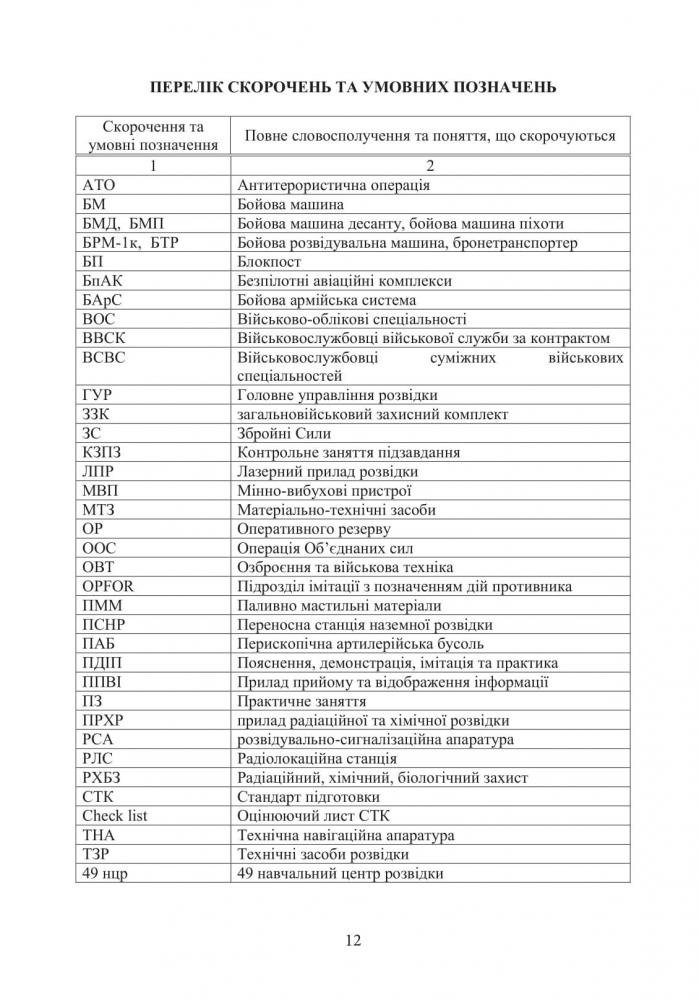 ПЕРЕЛІК СКОРОЧЕНЬ ТА УМОВНИХ ПОЗНАЧЕНЬ

| Скорочення та умовні позначення | Повне словосполучення та поняття, що скорочуються |
|---|---|
| 1 | 2 |
| АТО | Антитерористична операція |
| БМ | Бойова машина |
| БМД, БМП | Бойова машина десанту, бойова машина піхоти |
| БРМ-1к, БТР | Бойова розвідувальна машина, бронетранспортер |
| БП | Блокпост |
| БпАК | Безпілотні авіаційні комплекси |
| БАрС | Бойова армійська система |
| ВОС | Військово-облікові спеціальності |
| ВВСК | Військовослужбовці військової служби за контрактом |
| ВСВС | Військовослужбовці суміжних військових спеціальностей |
| ГУР | Головне управління розвідки |
| ЗЗК | загальновійськовий захисний комплект |
| ЗС | Збройні Сили |
| КЗПЗ | Контрольне заняття підзавдання |
| ЛПР | Лазерний прилад розвідки |
| МВП | Мінно-вибухові пристрої |
| МТЗ | Матеріально-технічні засоби |
| ОР | Оперативного резерву |
| ООС | Операція Об'єднаних сил |
| ОВТ | Озброєння та військова техніка |
| OPFOR | Підрозділ імітації з позначенням дій противника |
| ПММ | Паливно мастильні матеріали |
| ПСНР | Переносна станція наземної розвідки |
| ПАБ | Перископічна артилерійська бусоль |
| ПДІП | Пояснення, демонстрація, імітація та практика |
| ППВІ | Прилад прийому та відображення інформації |
| ПЗ | Практичне заняття |
| ПРХР | прилад радіаційної та хімічної розвідки |
| РСА | розвідувально-сигналізаційна апаратура |
| РЛС | Радіолокаційна станція |
| РХБЗ | Радіаційний, хімічний, біологічний захист |
| СТК | Стандарт підготовки |
| Check list | Оцінюючий лист СТК |
| ТНА | Технічна навігаційна апаратура |
| ТЗР | Технічні засоби розвідки |
| 49 нцр | 49 навчальний центр розвідки |

12